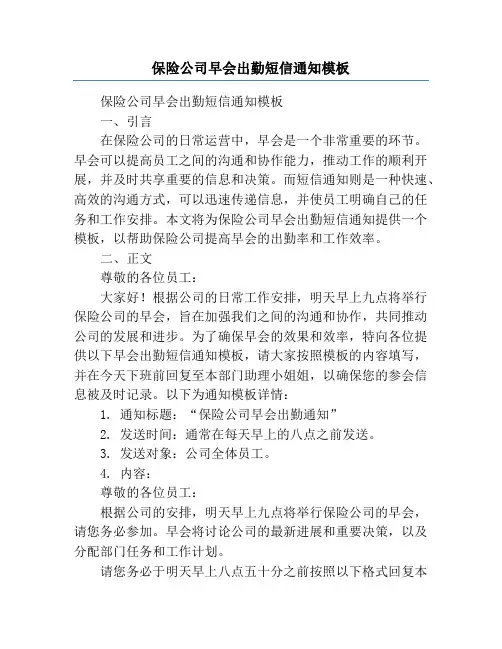 保险公司早会出勤短信通知模板

保险公司早会出勤短信通知模板

一、引言

在保险公司的日常运营中，早会是一个非常重要的环节。早会可以提高员工之间的沟通和协作能力，推动工作的顺利开展，并及时共享重要的信息和决策。而短信通知则是一种快速、高效的沟通方式，可以迅速传递信息，并使员工明确自己的任务和工作安排。本文将为保险公司早会出勤短信通知提供一个模板，以帮助保险公司提高早会的出勤率和工作效率。

二、正文

尊敬的各位员工：

大家好！根据公司的日常工作安排，明天早上九点将举行保险公司的早会，旨在加强我们之间的沟通和协作，共同推动公司的发展和进步。为了确保早会的效果和效率，特向各位提供以下早会出勤短信通知模板，请大家按照模板的内容填写，并在今天下班前回复至本部门助理小姐姐，以确保您的参会信息被及时记录。以下为通知模板详情：

1. 通知标题：“保险公司早会出勤通知”

2. 发送时间：通常在每天早上的八点之前发送。

3. 发送对象：公司全体员工。

4. 内容：

尊敬的各位员工：

根据公司的安排，明天早上九点将举行保险公司的早会，请您务必参加。早会将讨论公司的最新进展和重要决策，以及分配部门任务和工作计划。

请您务必于明天早上八点五十分之前按照以下格式回复本